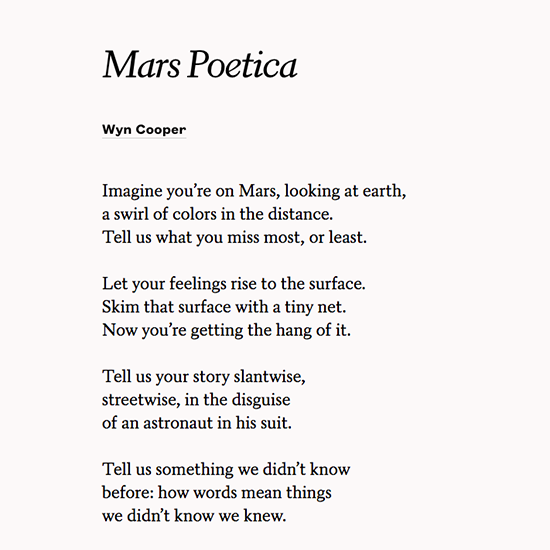 Mars Poetica

Wyn Cooper

Imagine you’re on Mars, looking at earth,
a swirl of colors in the distance.
Tell us what you miss most, or least.

Let your feelings rise to the surface.
Skim that surface with a tiny net.
Now you’re getting the hang of it.

Tell us your story slantwise,
streetwise, in the disguise
of an astronaut in his suit.

Tell us something we didn’t know
before: how words mean things
we didn’t know we knew.